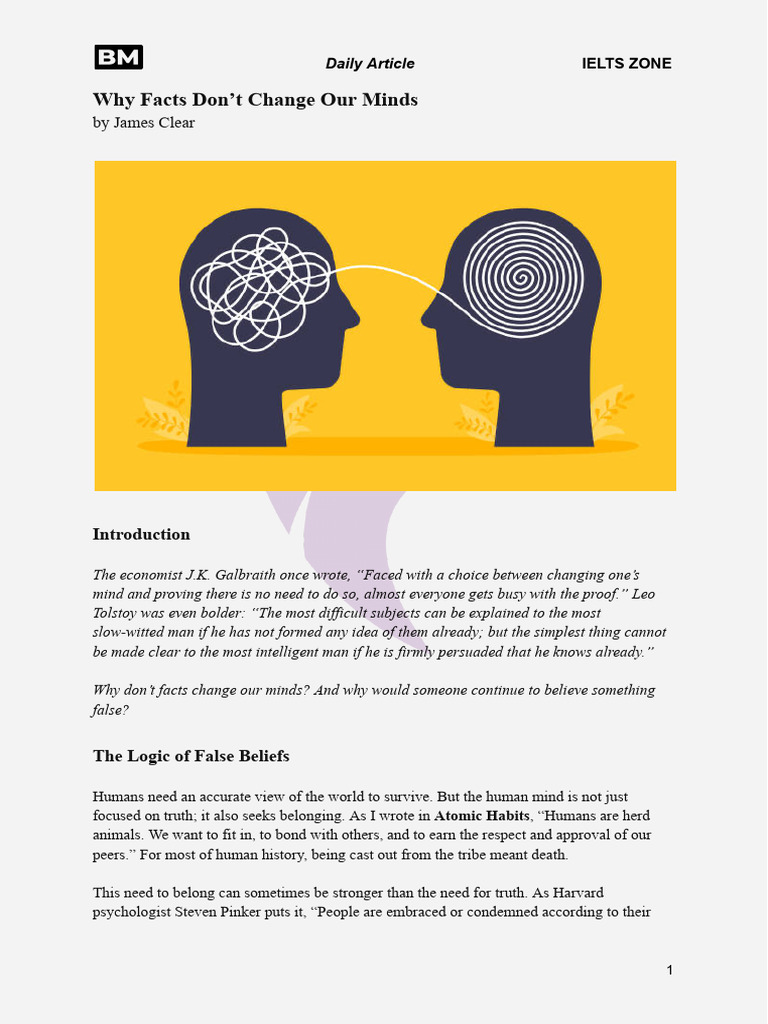 BM

Daily Article

IELTS ZONE

Why Facts Don't Change Our Minds
by James Clear

Introduction

The economist J.K. Galbraith once wrote, "Faced with a choice between changing one's mind and proving there is no need to do so, almost everyone gets busy with the proof." Leo Tolstoy was even bolder: "The most difficult subjects can be explained to the most slow-witted man if he has not formed any idea of them already; but the simplest thing cannot be made clear to the most intelligent man if he is firmly persuaded that he knows already."

Why don't facts change our minds? And why would someone continue to believe something false?

The Logic of False Beliefs

Humans need an accurate view of the world to survive. But the human mind is not just focused on truth; it also seeks belonging. As I wrote in Atomic Habits, "Humans are herd animals. We want to fit in, to bond with others, and to earn the respect and approval of our peers." For most of human history, being cast out from the tribe meant death.

This need to belong can sometimes be stronger than the need for truth. As Harvard psychologist Steven Pinker puts it, "People are embraced or condemned according to their

1